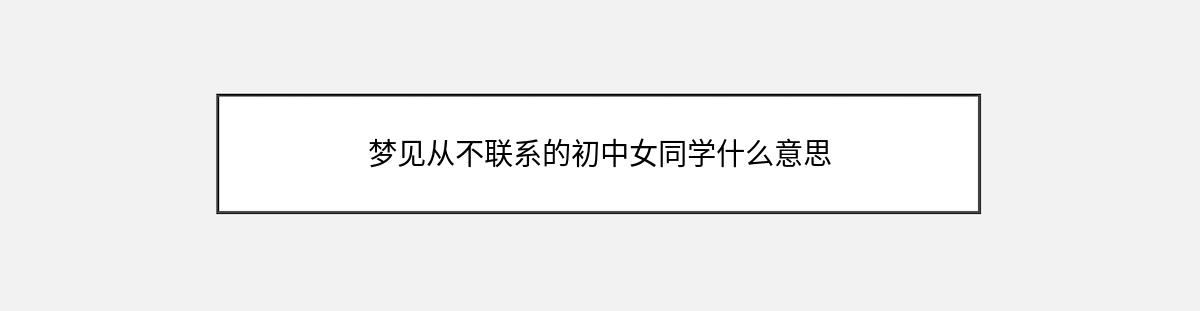 梦见从不联系的初中女同学什么意思